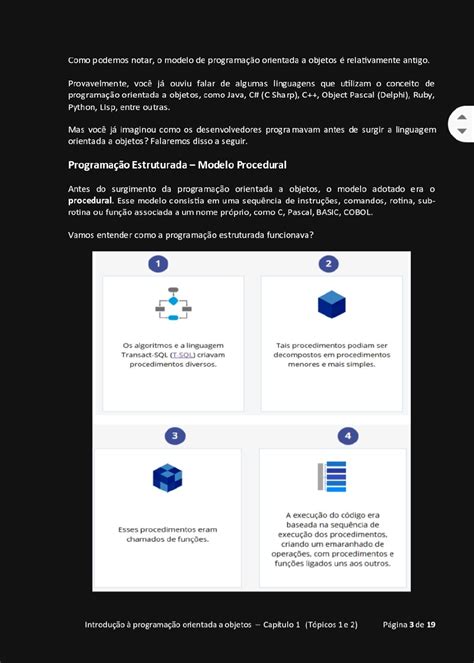 Como podemos notar, o modelo de programação orientada a objetos é relativamente antigo.

Provavelmente, você já ouviu falar de algumas linguagens que utilizam o conceito de programação orientada a objetos, como Java, C# (C Sharp), C++, Object Pascal (Delphi), Ruby, Python, Lisp, entre outras.

Mas você já imaginou como os desenvolvedores programavam antes de surgir a linguagem orientada a objetos? Falaremos disso a seguir.

Programação Estruturada – Modelo Procedural

Antes do surgimento da programação orientada a objetos, o modelo adotado era o procedural. Esse modelo consistia em uma sequência de instruções, comandos, rotina, sub-rotina ou função associada a um nome próprio, como C, Pascal, BASIC, COBOL.

Vamos entender como a programação estruturada funcionava?

1

Os algoritmos e a linguagem Transact-SQL (T-SQL) criavam procedimentos diversos.

2

Tais procedimentos podiam ser decompostos em procedimentos menores e mais simples.

3

Esses procedimentos eram chamados de funções.

4

A execução do código era baseada na sequência de execução dos procedimentos, criando um emaranhado de operações, com procedimentos e funções ligados uns aos outros.

Introdução à programação orientada a objetos – Capítulo 1 (Tópicos 1 e 2) Página 3 de 19